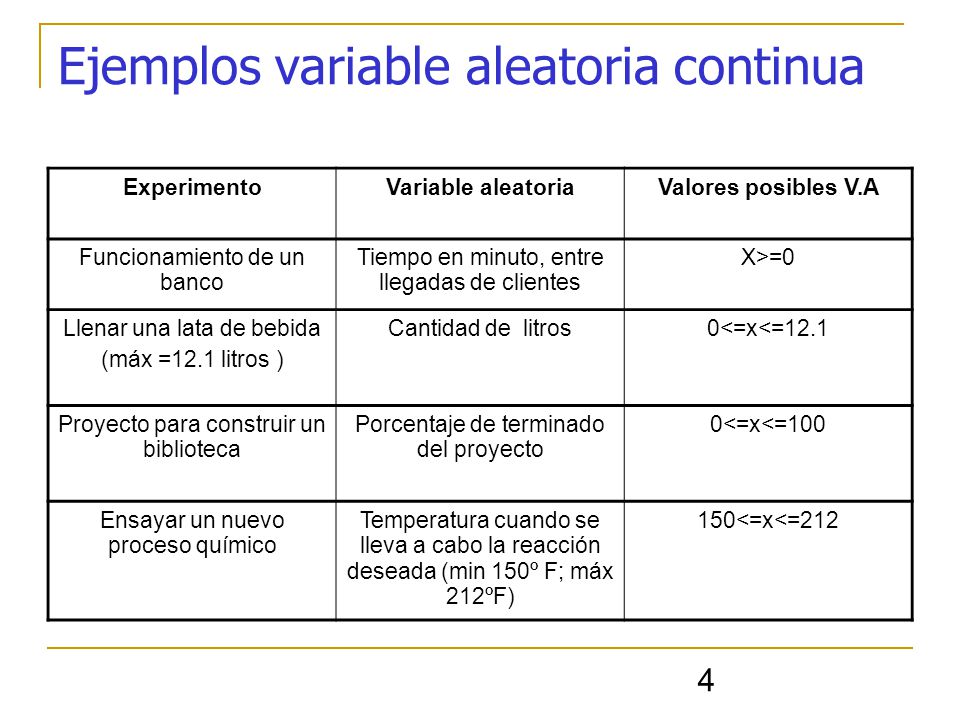 Ejemplos variable aleatoria continua

| Experimento | Variable aleatoria | Valores posibles V.A |
|---|---|---|
| Funcionamiento de un banco | Tiempo en minuto, entre llegadas de clientes | X>=0 |
| Llenar una lata de bebida (máx =12.1 litros ) | Cantidad de litros | 0<=x<=12.1 |
| Proyecto para construir un biblioteca | Porcentaje de terminado del proyecto | 0<=x<=100 |
| Ensayar un nuevo proceso químico | Temperatura cuando se lleva a cabo la reacción deseada (min 150º F; máx 212ºF) | 150<=x<=212 |

4